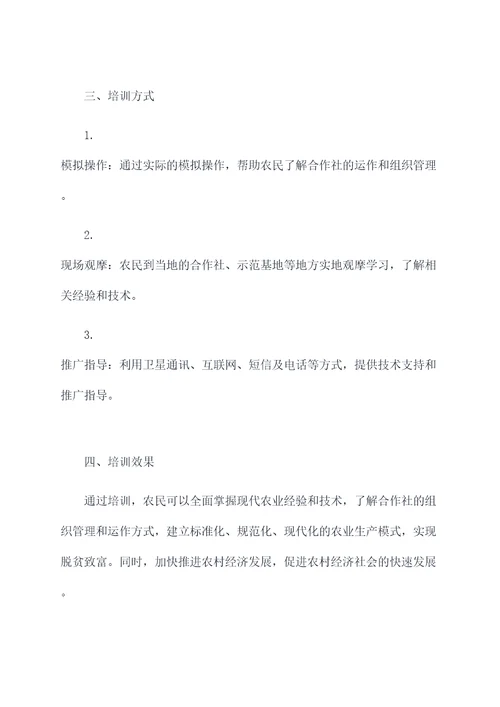 三、培训方式

1.

模拟操作：通过实际的模拟操作，帮助农民了解合作社的运作和组织管理。

2.

现场观摩：农民到当地的合作社、示范基地等地方实地观摩学习，了解相关经验和技术。

3.

推广指导：利用卫星通讯、互联网、短信及电话等方式，提供技术支持和推广指导。

四、培训效果

通过培训，农民可以全面掌握现代农业经验和技术，了解合作社的组织管理和运作方式，建立标准化、规范化、现代化的农业生产模式，实现脱贫致富。同时，加快推进农村经济发展，促进农村经济社会的快速发展。